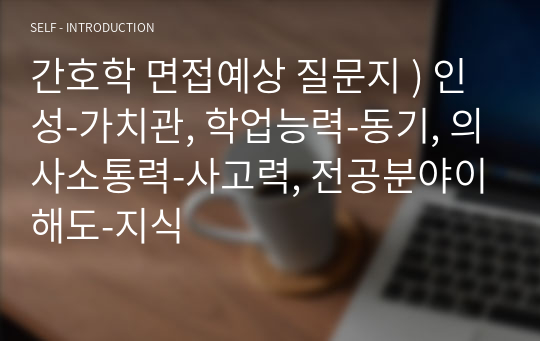 SELF - INTRODUCTION

간호학 면접예상 질문지 ) 인성-가치관, 학업능력-동기, 의사소통력-사고력, 전공분야이해도-지식